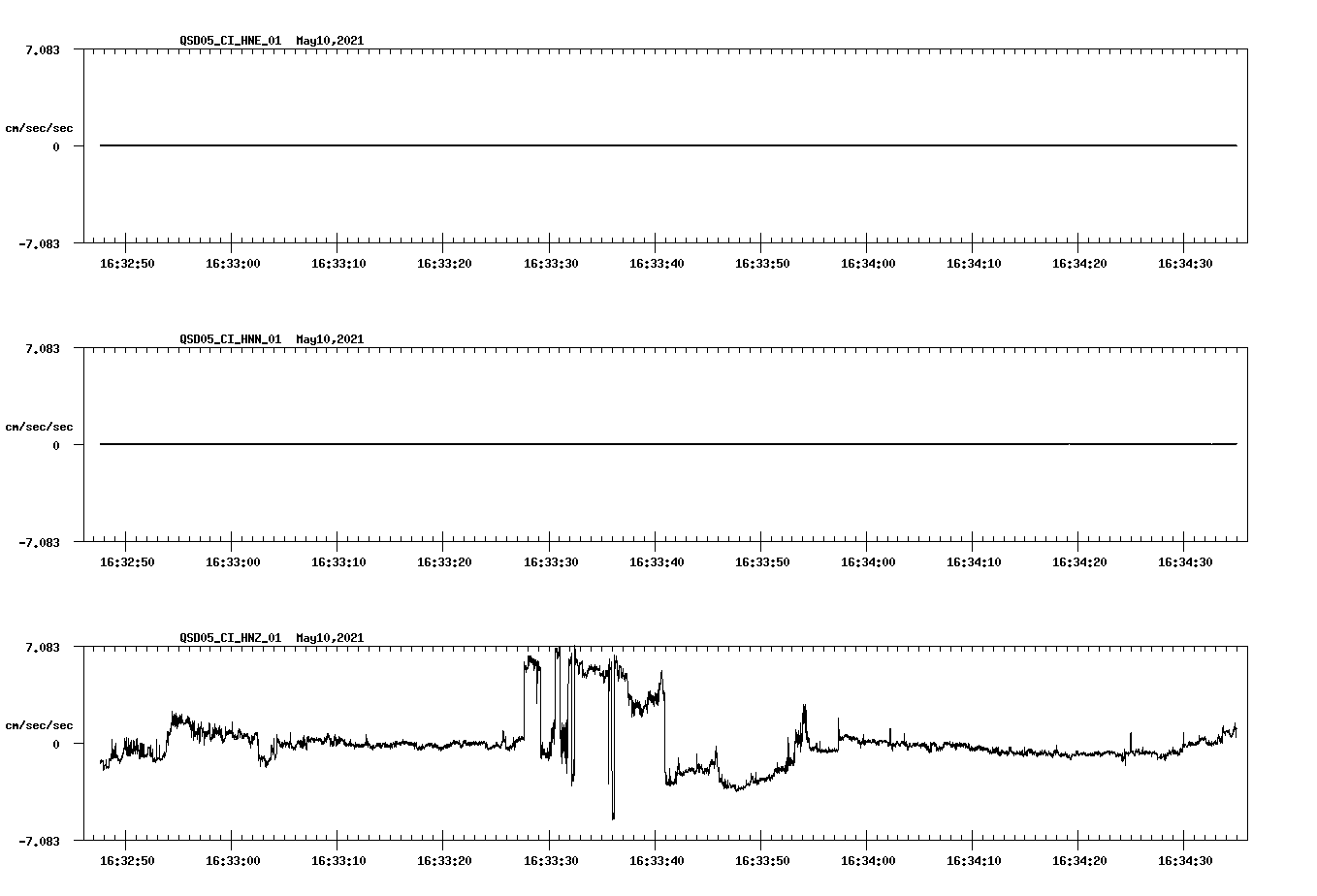 QSD05_CI_HNE_01 May10,2021

7.083

cm/sec/sec

0

-7.083

16:32:50 16:33:00 16:33:10 16:33:20 16:33:30 16:33:40 16:33:50 16:34:00 16:34:10 16:34:20 16:34:30

QSD05_CI_HNN_01 May10,2021

7.083

cm/sec/sec

0

-7.083

16:32:50 16:33:00 16:33:10 16:33:20 16:33:30 16:33:40 16:33:50 16:34:00 16:34:10 16:34:20 16:34:30

QSD05_CI_HNZ_01 May10,2021

7.083

cm/sec/sec

0

-7.083

16:32:50 16:33:00 16:33:10 16:33:20 16:33:30 16:33:40 16:33:50 16:34:00 16:34:10 16:34:20 16:34:30